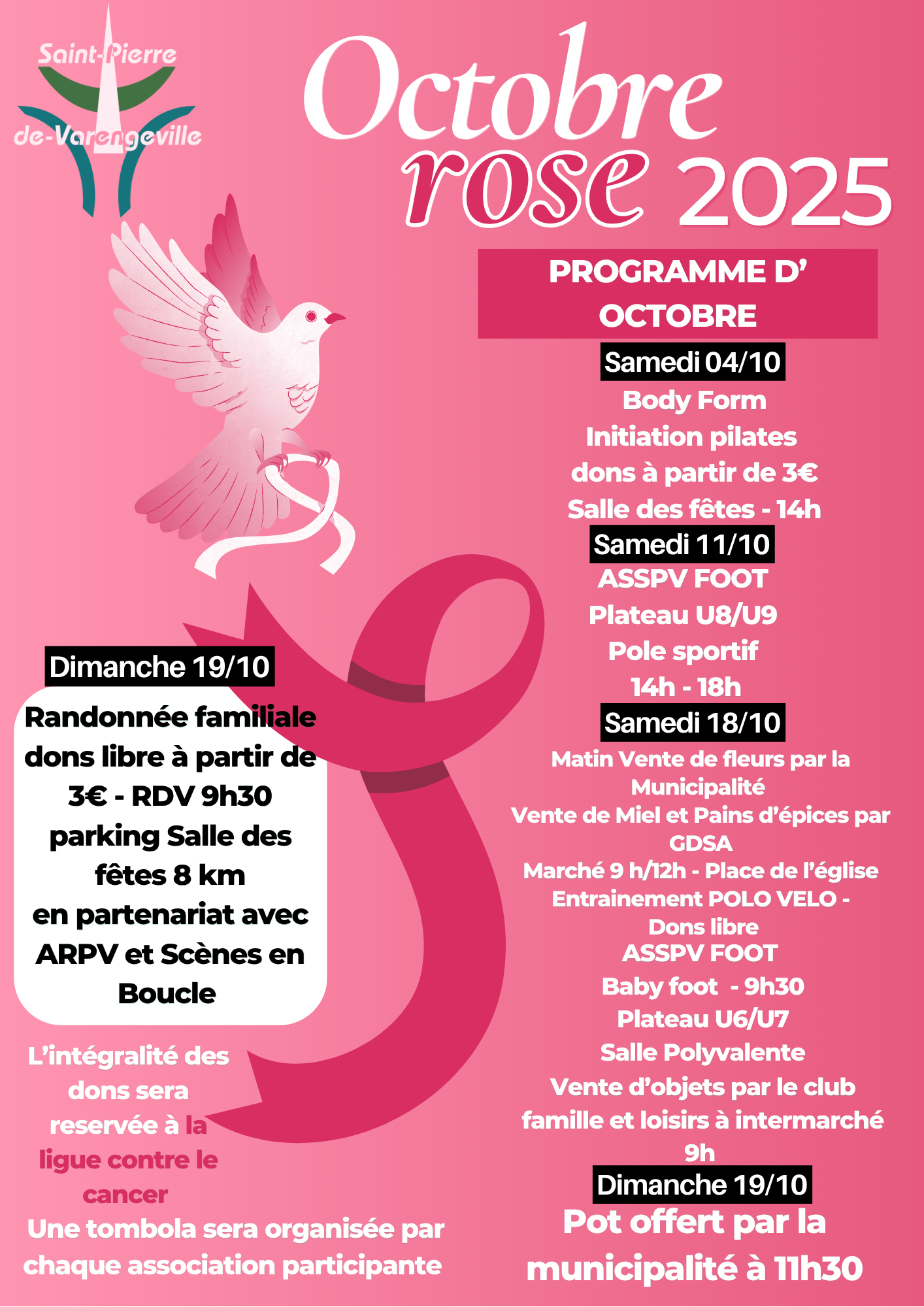 Saint-Pierre
de-Varengeville

Octobre
rose 2025

PROGRAMME D'
OCTOBRE

Samedi 04/10
Body Form
Initiation pilates
dons à partir de 3€
Salle des fêtes - 14h

Samedi 11/10
ASSPV FOOT
Plateau U8/U9
Pole sportif
14h - 18h

Samedi 18/10
Matin Vente de fleurs par la Municipalité
Vente de Miel et Pains d'épices par GDSA
Marché 9 h/12h - Place de l'église
Entrainement POLO VELO - Dons libre
ASSPV FOOT
Baby foot - 9h30
Plateau U6/U7
Salle Polyvalente
Vente d'objets par le club famille et loisirs à intermarché 9h

Dimanche 19/10
Pot offert par la municipalité à 11h30

Dimanche 19/10
Randonnée familiale dons libre à partir de 3€ - RDV 9h30 parking Salle des fêtes 8 km
en partenariat avec ARPV et Scènes en Boucle

L'intégralité des dons sera reservée à la ligue contre le cancer
Une tombola sera organisée par chaque association participante